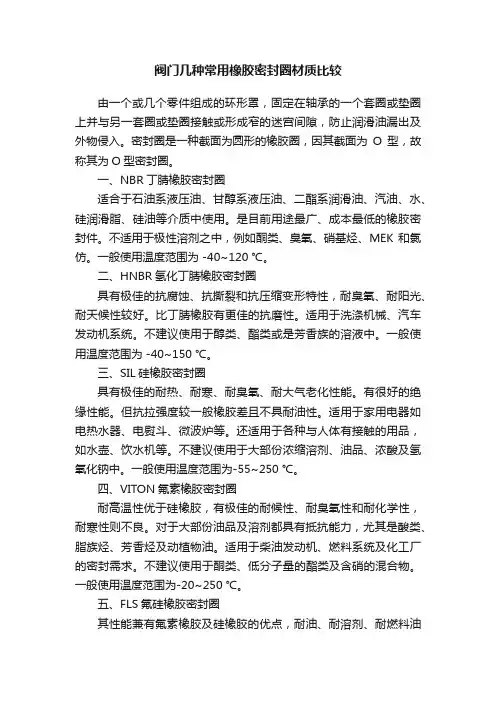 阀门几种常用橡胶密封圈材质比较

由一个或几个零件组成的环形罩，固定在轴承的一个套圈或垫圈上并与另一套圈或垫圈接触或形成窄的迷宫间隙，防止润滑油漏出及外物侵入。密封圈是一种截面为圆形的橡胶圈，因其截面为 O 型，故称其为 O 型密封圈。

一、NBR 丁腈橡胶密封圈

适合于石油系液压油、甘醇系液压油、二酯系润滑油、汽油、水、硅润滑脂、硅油等介质中使用。是目前用途最广、成本最低的橡胶密封件。不适用于极性溶剂之中，例如酮类、臭氧、硝基烃、MEK 和氯仿。一般使用温度范围为 -40~120 ℃。

二、HNBR 氢化丁腈橡胶密封圈

具有极佳的抗腐蚀、抗撕裂和抗压缩变形特性，耐臭氧、耐阳光、耐天候性较好。比丁腈橡胶有更佳的抗磨性。适用于洗涤机械、汽车发动机系统。不建议使用于醇类、酯类或是芳香族的溶液中。一般使用温度范围为 -40~150 ℃。

三、SIL 硅橡胶密封圈

具有极佳的耐热、耐寒、耐臭氧、耐大气老化性能。有很好的绝缘性能。但抗拉强度较一般橡胶差且不具耐油性。适用于家用电器如电热水器、电熨斗、微波炉等。还适用于各种与人体有接触的用品，如水壶、饮水机等。不建议使用于大部份浓缩溶剂、油品、浓酸及氢氧化钠中。一般使用温度范围为-55~250 ℃。

四、VITON 氟素橡胶密封圈

耐高温性优于硅橡胶，有极佳的耐候性、耐臭氧性和耐化学性，耐寒性则不良。对于大部份油品及溶剂都具有抵抗能力，尤其是酸类、脂族烃、芳香烃及动植物油。适用于柴油发动机、燃料系统及化工厂的密封需求。不建议使用于酮类、低分子量的酯类及含硝的混合物。一般使用温度范围为-20~250 ℃。

五、FLS 氟硅橡胶密封圈

其性能兼有氟素橡胶及硅橡胶的优点，耐油、耐溶剂、耐燃料油